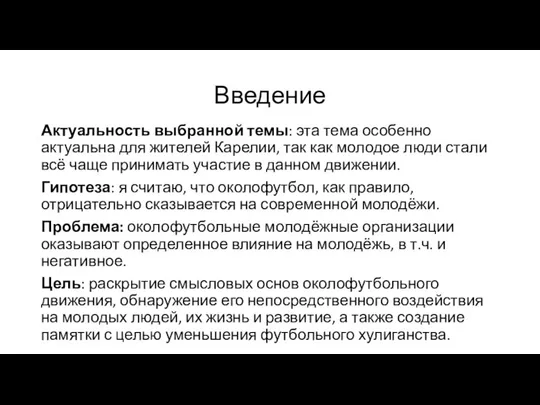 Введение

Актуальность выбранной темы: эта тема особенно актуальна для жителей Карелии, так как молодое люди стали всё чаще принимать участие в данном движении.

Гипотеза: я считаю, что околофутбол, как правило, отрицательно сказывается на современной молодёжи.

Проблема: околофутбольные молодёжные организации оказывают определенное влияние на молодёжь, в т.ч. и негативное.

Цель: раскрытие смысловых основ околофутбольного движения, обнаружение его непосредственного воздействия на молодых людей, их жизнь и развитие, а также создание памятки с целью уменьшения футбольного хулиганства.